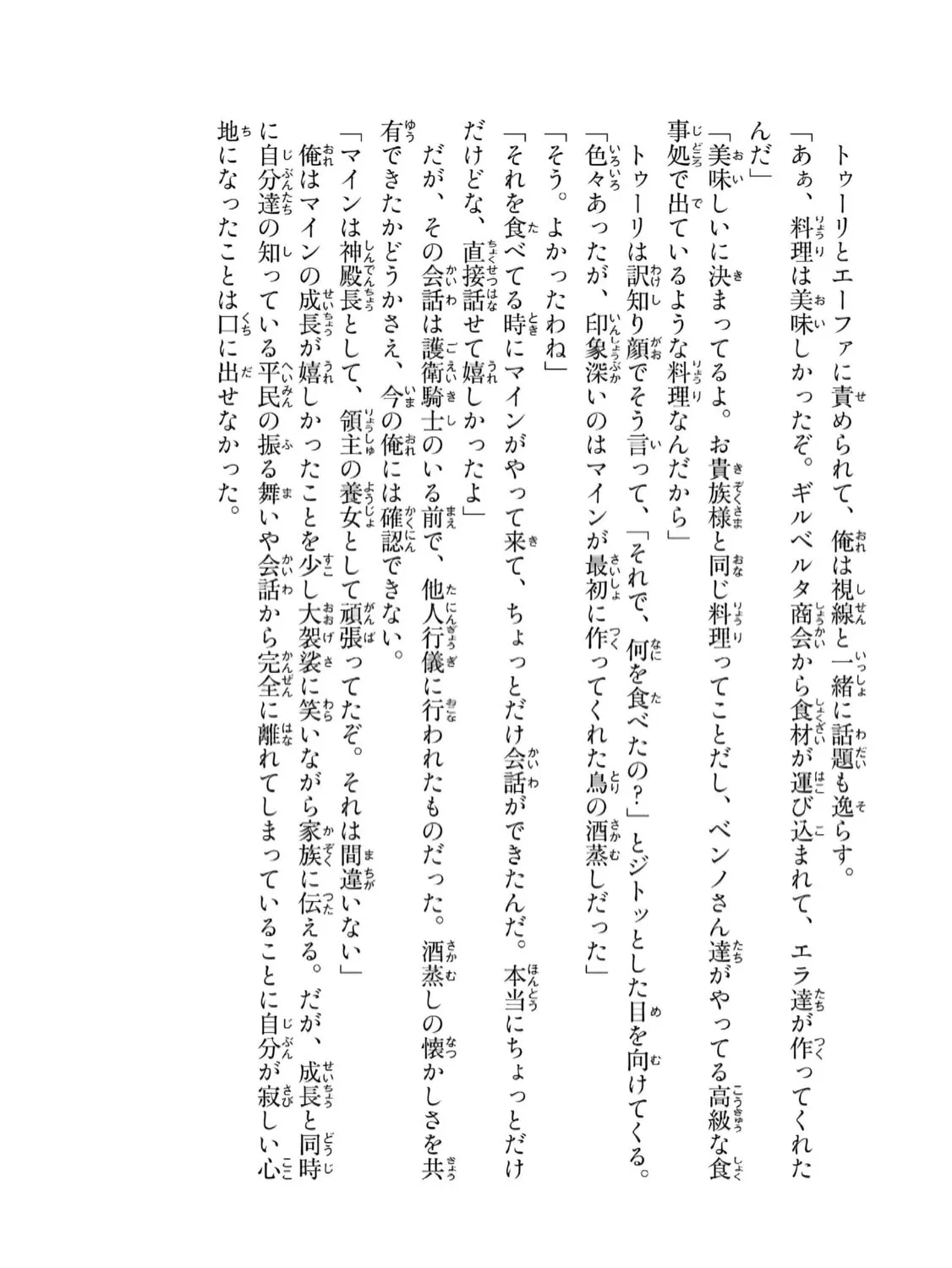 トゥーリとエーファに責められて、俺は視線と一緒に話題も逸らす。

「あぁ、料理は美味しかったぞ。ギルベルタ商会から食材が運び込まれて、エラ達が作ってくれたんだ」

「美味しいに決まってるよ。お貴族様と同じ料理ってことだし、ベンノさん達がやってる高級な食事処で出ているような料理なんだから」

トゥーリは訳知り顔でそう言って、「それで、何を食べたの？」とジトッとした目を向けてくる。

「色々あったが、印象深いのはマインが最初に作ってくれた鳥の酒蒸しだった」

「そう。よかったわね」

「それを食べてる時にマインがやって来て、ちょっとだけ会話ができたんだ。本当にちょっとだけだけどな、直接話せて嬉しかったよ」

だが、その会話は護衛騎士のいる前で、他人行儀に行われたものだった。酒蒸しの懐かしさを共有できたかどうかさえ、今の俺には確認できない。

「マインは神殿長として、領主の養女として頑張ってたぞ。それは間違いない」

俺はマインの成長が嬉しかったことを少し大袈裟に笑いながら家族に伝える。だが、成長と同時に自分達の知っている平民の振る舞いや会話から完全に離れてしまっていることに自分が寂しい心地になったことは口に出せなかった。